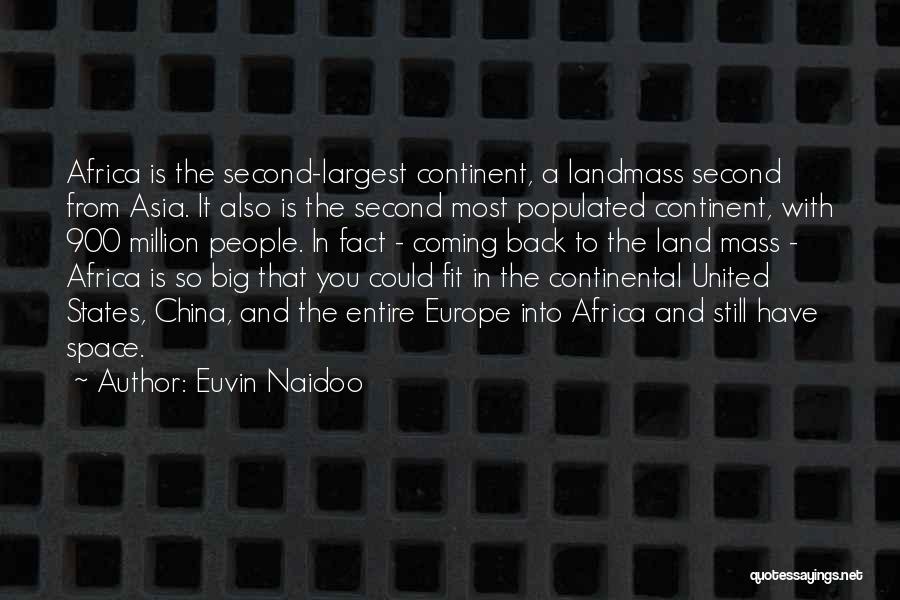 Africa is the second-largest continent, a landmass second from Asia. It also is the second most populated continent, with 900 million people. In fact - coming back to the land mass - Africa is so big that you could fit in the continental United States, China, and the entire Europe into Africa and still have space.

~ Author: Euvin Naidoo

quotessayings.net